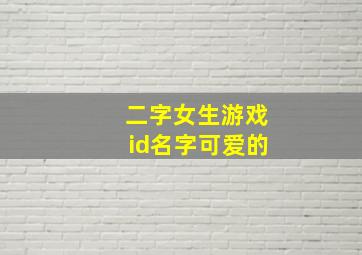 二字女生游戏
id名字可爱的